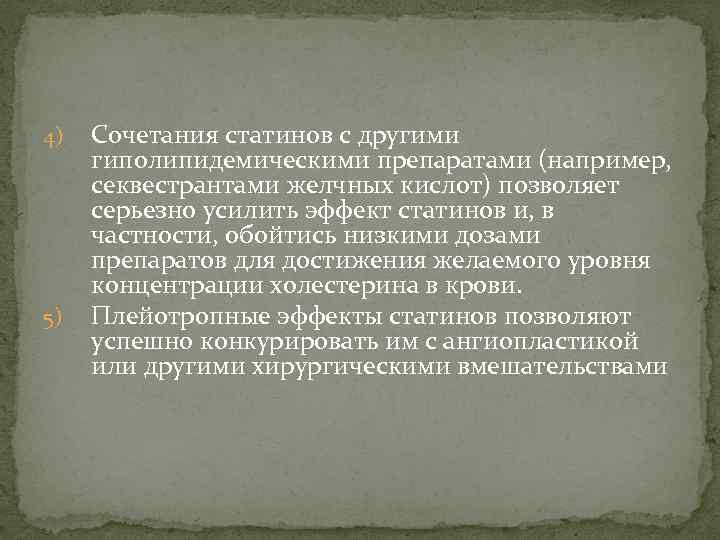 4) Сочетания статинов с другими гиполипидемическими препаратами (например, секвестрантами желчных кислот) позволяет серьезно усилить эффект статинов и, в частности, обойтись низкими дозами препаратов для достижения желаемого уровня концентрации холестерина в крови.

5) Плейотропные эффекты статинов позволяют успешно конкурировать им с ангиопластикой или другими хирургическими вмешательствами